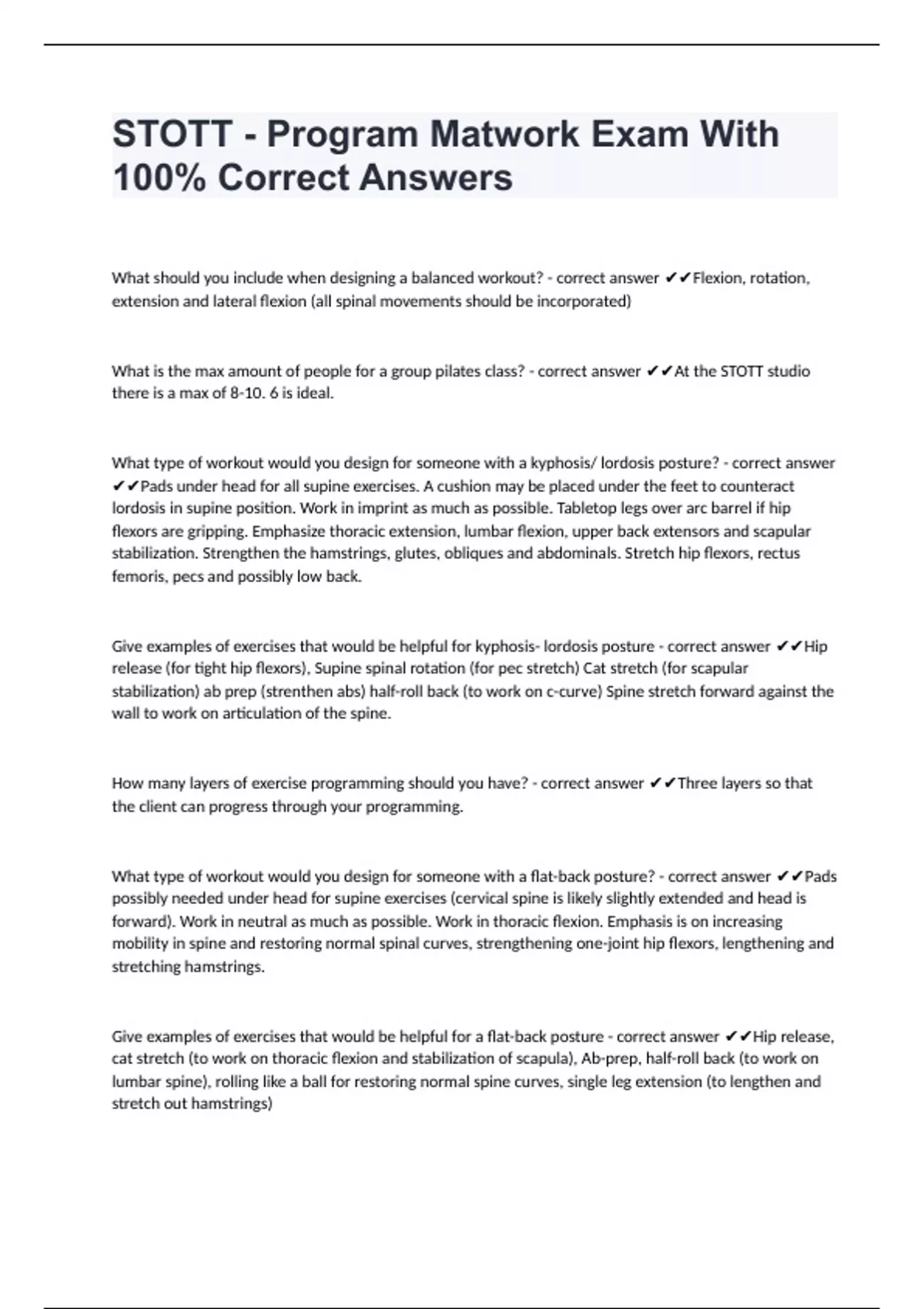 STOTT - Program Matwork Exam With 100% Correct Answers

What should you include when designing a balanced workout? - correct answer ✔✔Flexion, rotation, extension and lateral flexion (all spinal movements should be incorporated)

What is the max amount of people for a group pilates class? - correct answer ✔✔At the STOTT studio there is a max of 8-10. 6 is ideal.

What type of workout would you design for someone with a kyphosis/ lordosis posture? - correct answer ✔✔Pads under head for all supine exercises. A cushion may be placed under the feet to counteract lordosis in supine position. Work in imprint as much as possible. Tabletop legs over arc barrel if hip flexors are gripping. Emphasize thoracic extension, lumbar flexion, upper back extensors and scapular stabilization. Strengthen the hamstrings, glutes, obliques and abdominals. Stretch hip flexors, rectus femoris, pecs and possibly low back.

Give examples of exercises that would be helpful for kyphosis- lordosis posture - correct answer ✔✔Hip release (for tight hip flexors), Supine spinal rotation (for pec stretch) Cat stretch (for scapular stabilization) ab prep (strenthen abs) half-roll back (to work on c-curve) Spine stretch forward against the wall to work on articulation of the spine.

How many layers of exercise programming should you have? - correct answer ✔✔Three layers so that the client can progress through your programming.

What type of workout would you design for someone with a flat-back posture? - correct answer ✔✔Pads possibly needed under head for supine exercises (cervical spine is likely slightly extended and head is forward). Work in neutral as much as possible. Work in thoracic flexion. Emphasis is on increasing mobility in spine and restoring normal spinal curves, strengthening one-joint hip flexors, lengthening and stretching hamstrings.

Give examples of exercises that would be helpful for a flat-back posture - correct answer ✔✔Hip release, cat stretch (to work on thoracic flexion and stabilization of scapula), Ab-prep, half-roll back (to work on lumbar spine), rolling like a ball for restoring normal spine curves, single leg extension (to lengthen and stretch out hamstrings)